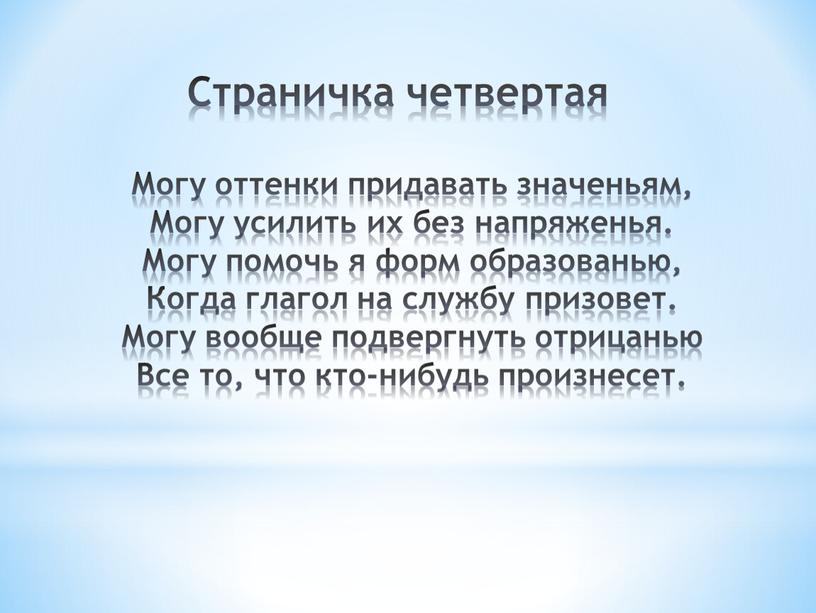 Страничка четвертая

Могу оттенки придавать значеньям,
Могу усилить их без напряженья.
Могу помочь я форм образованью,
Когда глагол на службу призовет.
Могу вообще подвергнуть отрицанью
Все то, что кто-нибудь произнесет.